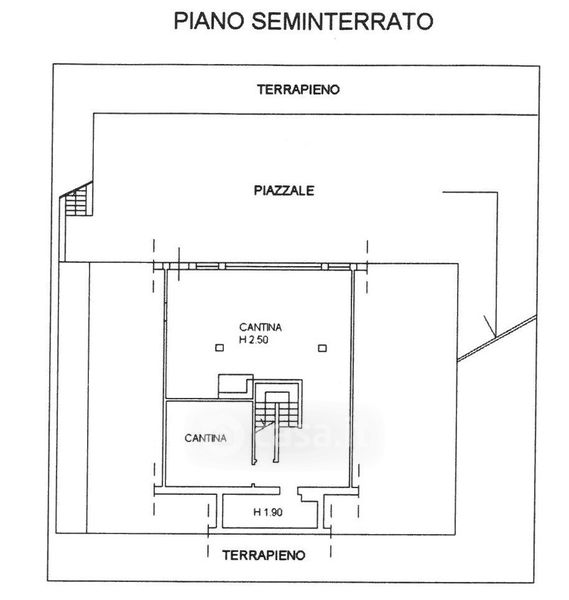 PIANO SEMINTERRATO

TERRAPIENO

PIAZZALE

CANTINA
H 2.50

CANTINA

casa.it

H 1.90

TERRAPIENO